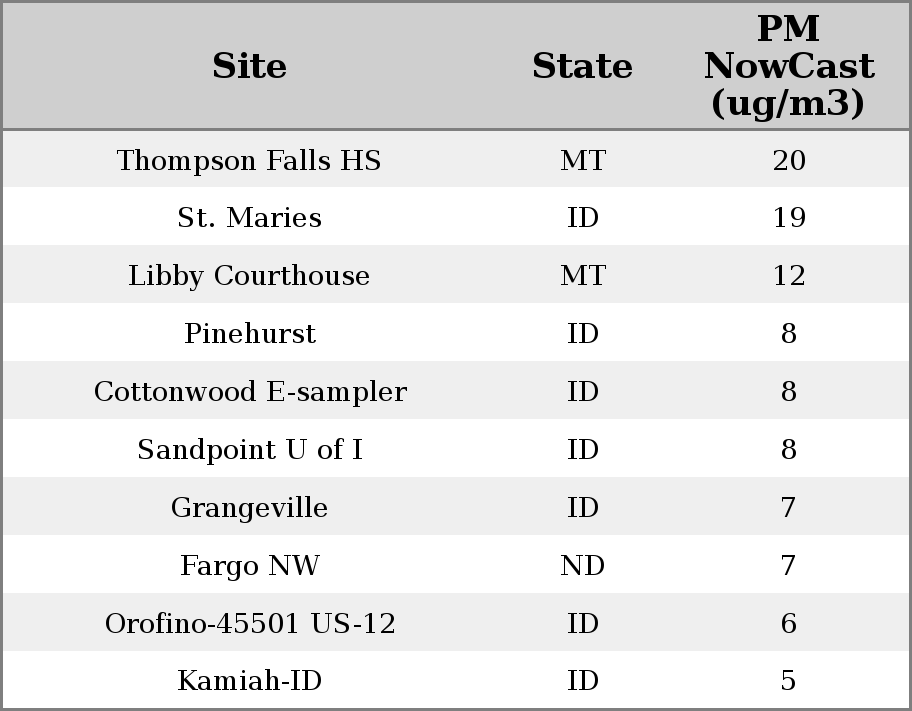 | Site | State | PM NowCast (ug/m3) |
|---|---|---|
| Thompson Falls HS | MT | 20 |
| St. Maries | ID | 19 |
| Libby Courthouse | MT | 12 |
| Pinehurst | ID | 8 |
| Cottonwood E-sampler | ID | 8 |
| Sandpoint U of I | ID | 8 |
| Grangeville | ID | 7 |
| Fargo NW | ND | 7 |
| Orofino-45501 US-12 | ID | 6 |
| Kamiah-ID | ID | 5 |